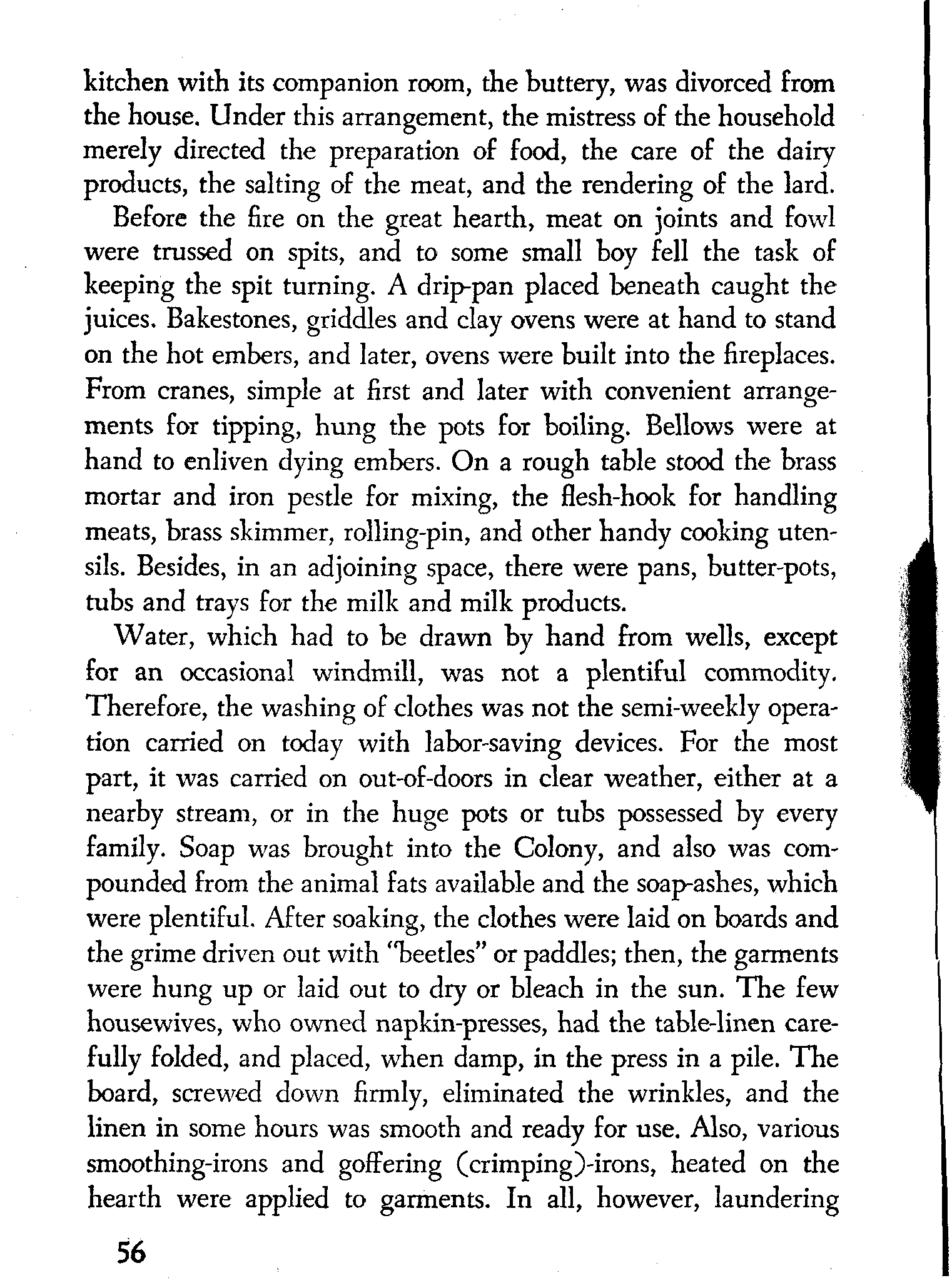 kitchen with its companion room, the buttery, was divorced from the house. Under this arrangement, the mistress of the household merely directed the preparation of food, the care of the dairy products, the salting of the meat, and the rendering of the lard.

Before the fire on the great hearth, meat on joints and fowl were trussed on spits, and to some small boy fell the task of keeping the spit turning. A drip-pan placed beneath caught the juices. Bakestones, griddles and clay ovens were at hand to stand on the hot embers, and later, ovens were built into the fireplaces. From cranes, simple at first and later with convenient arrangements for tipping, hung the pots for boiling. Bellows were at hand to enliven dying embers. On a rough table stood the brass mortar and iron pestle for mixing, the flesh-hook for handling meats, brass skimmer, rolling-pin, and other handy cooking utensils. Besides, in an adjoining space, there were pans, butter-pots, tubs and trays for the milk and milk products.

Water, which had to be drawn by hand from wells, except for an occasional windmill, was not a plentiful commodity. Therefore, the washing of clothes was not the semi-weekly operation carried on today with labor-saving devices. For the most part, it was carried on out-of-doors in clear weather, either at a nearby stream, or in the huge pots or tubs possessed by every family. Soap was brought into the Colony, and also was compounded from the animal fats available and the soap-ashes, which were plentiful. After soaking, the clothes were laid on boards and the grime driven out with "beetles" or paddles; then, the garments were hung up or laid out to dry or bleach in the sun. The few housewives, who owned napkin-presses, had the table-linen carefully folded, and placed, when damp, in the press in a pile. The board, screwed down firmly, eliminated the wrinkles, and the linen in some hours was smooth and ready for use. Also, various smoothing-irons and goffering (crimping)-irons, heated on the hearth were applied to garments. In all, however, laundering

56